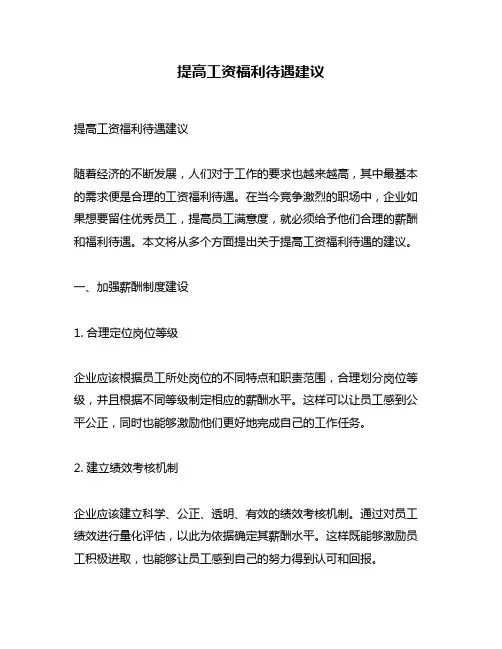 提高工资福利待遇建议

提高工资福利待遇建议

随着经济的不断发展，人们对于工作的要求也越来越高，其中最基本的需求便是合理的工资福利待遇。在当今竞争激烈的职场中，企业如果想要留住优秀员工，提高员工满意度，就必须给予他们合理的薪酬和福利待遇。本文将从多个方面提出关于提高工资福利待遇的建议。

一、加强薪酬制度建设

1. 合理定位岗位等级

企业应该根据员工所处岗位的不同特点和职责范围，合理划分岗位等级，并且根据不同等级制定相应的薪酬水平。这样可以让员工感到公平公正，同时也能够激励他们更好地完成自己的工作任务。

2. 建立绩效考核机制

企业应该建立科学、公正、透明、有效的绩效考核机制。通过对员工绩效进行量化评估，以此为依据确定其薪酬水平。这样既能够激励员工积极进取，也能够让员工感到自己的努力得到认可和回报。